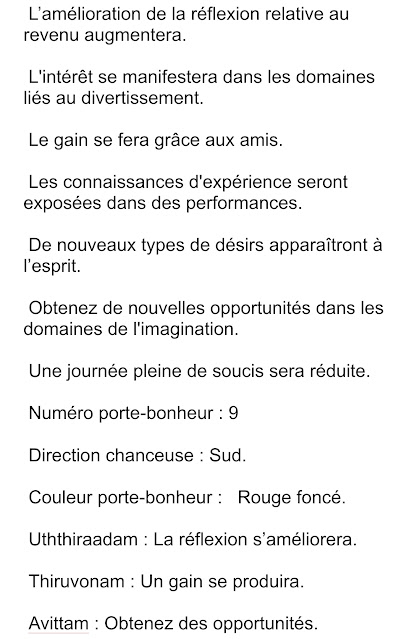 L’amélioration de la réflexion relative au revenu augmentera.

L'intérêt se manifestera dans les domaines liés au divertissement.

Le gain se fera grâce aux amis.

Les connaissances d'expérience seront exposées dans des performances.

De nouveaux types de désirs apparaîtront à l’esprit.

Obtenez de nouvelles opportunités dans les domaines de l'imagination.

Une journée pleine de soucis sera réduite.

Numéro porte-bonheur : 9

Direction chanceuse : Sud.

Couleur porte-bonheur :   Rouge foncé.

Uththiraadam : La réflexion s’améliorera.

Thiruvonam : Un gain se produira.

Avittam : Obtenez des opportunités.